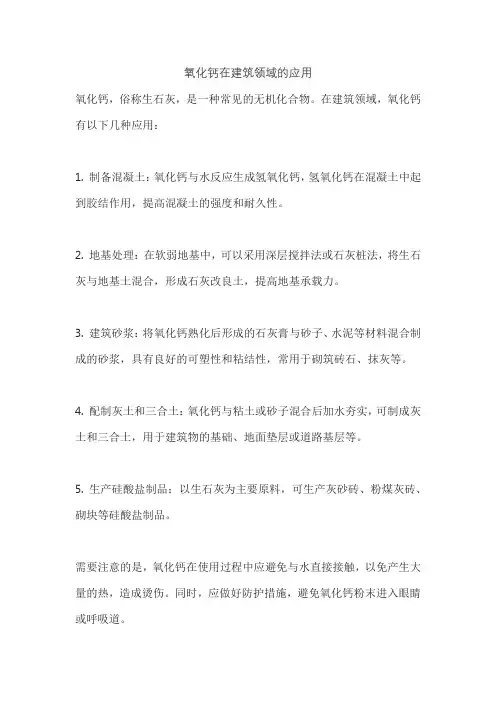 氧化钙在建筑领域的应用

氧化钙，俗称生石灰，是一种常见的无机化合物。在建筑领域，氧化钙有以下几种应用：

1. 制备混凝土：氧化钙与水反应生成氢氧化钙，氢氧化钙在混凝土中起到胶结作用，提高混凝土的强度和耐久性。

2. 地基处理：在软弱地基中，可以采用深层搅拌法或石灰桩法，将生石灰与地基土混合，形成石灰改良土，提高地基承载力。

3. 建筑砂浆：将氧化钙熟化后形成的石灰膏与砂子、水泥等材料混合制成的砂浆，具有良好的可塑性和粘结性，常用于砌筑砖石、抹灰等。

4. 配制灰土和三合土：氧化钙与粘土或砂子混合后加水夯实，可制成灰土和三合土，用于建筑物的基础、地面垫层或道路基层等。

5. 生产硅酸盐制品：以生石灰为主要原料，可生产灰砂砖、粉煤灰砖、砌块等硅酸盐制品。

需要注意的是，氧化钙在使用过程中应避免与水直接接触，以免产生大量的热，造成烫伤。同时，应做好防护措施，避免氧化钙粉末进入眼睛或呼吸道。